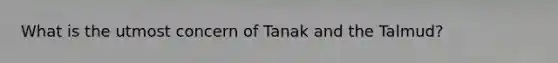 What is the utmost concern of Tanak and the Talmud?